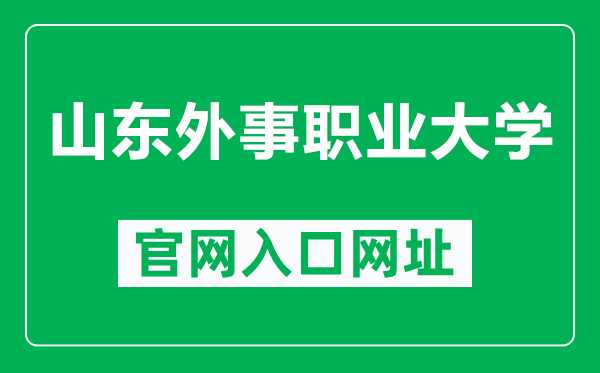 山东外事职业大学

官网入口网址